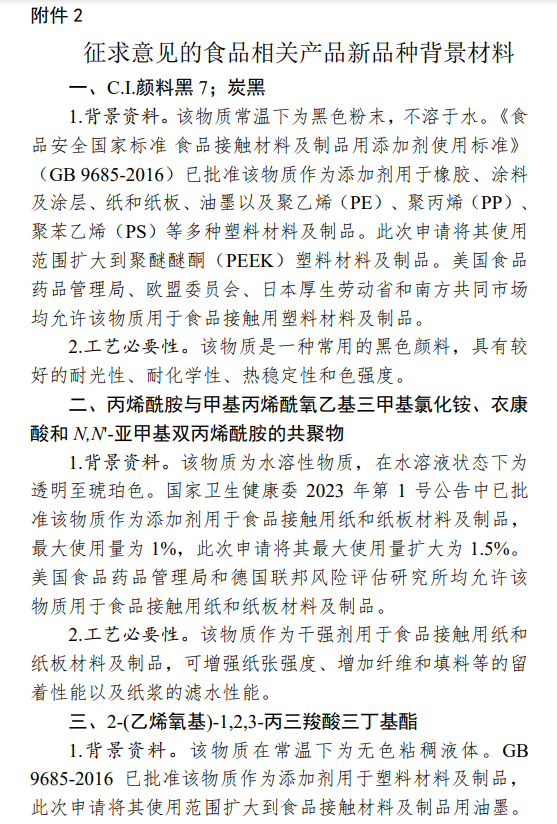 附件 2

征求意见的食品相关产品新品种背景材料

一、C.I.颜料黑 7；炭黑

1.背景资料。该物质常温下为黑色粉末，不溶于水。《食品安全国家标准 食品接触材料及制品用添加剂使用标准》（GB 9685-2016）已批准该物质作为添加剂用于橡胶、涂料及涂层、纸和纸板、油墨以及聚乙烯（PE）、聚丙烯（PP）、聚苯乙烯（PS）等多种塑料材料及制品。此次申请将其使用范围扩大到聚醚醚酮（PEEK）塑料材料及制品。美国食品药品管理局、欧盟委员会、日本厚生劳动省和南方共同市场均允许该物质用于食品接触用塑料材料及制品。

2.工艺必要性。该物质是一种常用的黑色颜料，具有较好的耐光性、耐化学性、热稳定性和色强度。

二、丙烯酰胺与甲基丙烯酰氧乙基三甲基氯化铵、衣康酸和 N,N'-亚甲基双丙烯酰胺的共聚物

1.背景资料。该物质为水溶性物质，在水溶液状态下为透明至琥珀色。国家卫生健康委 2023 年第 1 号公告中已批准该物质作为添加剂用于食品接触用纸和纸板材料及制品，最大使用量为 1%，此次申请将其最大使用量扩大为 1.5%。美国食品药品管理局和德国联邦风险评估研究所均允许该物质用于食品接触用纸和纸板材料及制品。

2.工艺必要性。该物质作为干强剂用于食品接触用纸和纸板材料及制品，可增强纸张强度、增加纤维和填料等的留着性能以及纸浆的滤水性能。

三、2-(乙烯氧基)-1,2,3-丙三羧酸三丁基酯

1.背景资料。该物质在常温下为无色粘稠液体。GB 9685-2016 已批准该物质作为添加剂用于塑料材料及制品，此次申请将其使用范围扩大到食品接触材料及制品用油墨。